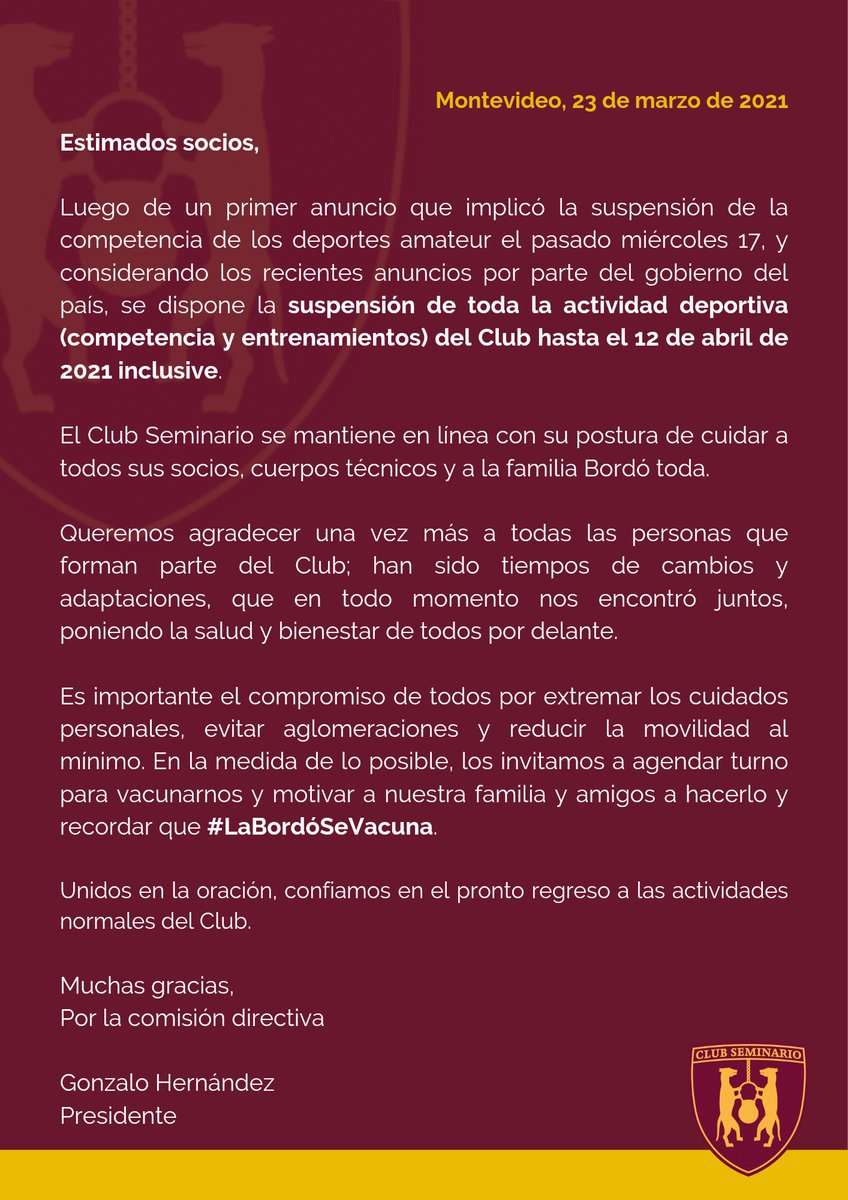 Montevideo, 23 de marzo de 2021

Estimados socios,

Luego de un primer anuncio que implicó la suspensión de la competencia de los deportes amateur el pasado miércoles 17, y considerando los recientes anuncios por parte del gobierno del país, se dispone la suspensión de toda la actividad deportiva (competencia y entrenamientos) del Club hasta el 12 de abril de 2021 inclusive.

El Club Seminario se mantiene en línea con su postura de cuidar a todos sus socios, cuerpos técnicos y a la familia Bordó toda.

Queremos agradecer una vez más a todas las personas que forman parte del Club; han sido tiempos de cambios y adaptaciones, que en todo momento nos encontró juntos, poniendo la salud y bienestar de todos por delante.

Es importante el compromiso de todos por extremar los cuidados personales, evitar aglomeraciones y reducir la movilidad al mínimo. En la medida de lo posible, los invitamos a agendar turno para vacunarnos y motivar a nuestra familia y amigos a hacerlo y recordar que #LaBordóSeVacuna.

Unidos en la oración, confiamos en el pronto regreso a las actividades normales del Club.

Muchas gracias,
Por la comisión directiva

Gonzalo Hernández
Presidente

CLUB SEMINARIO